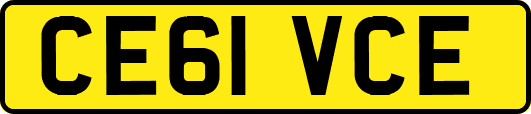 CE61 VCE